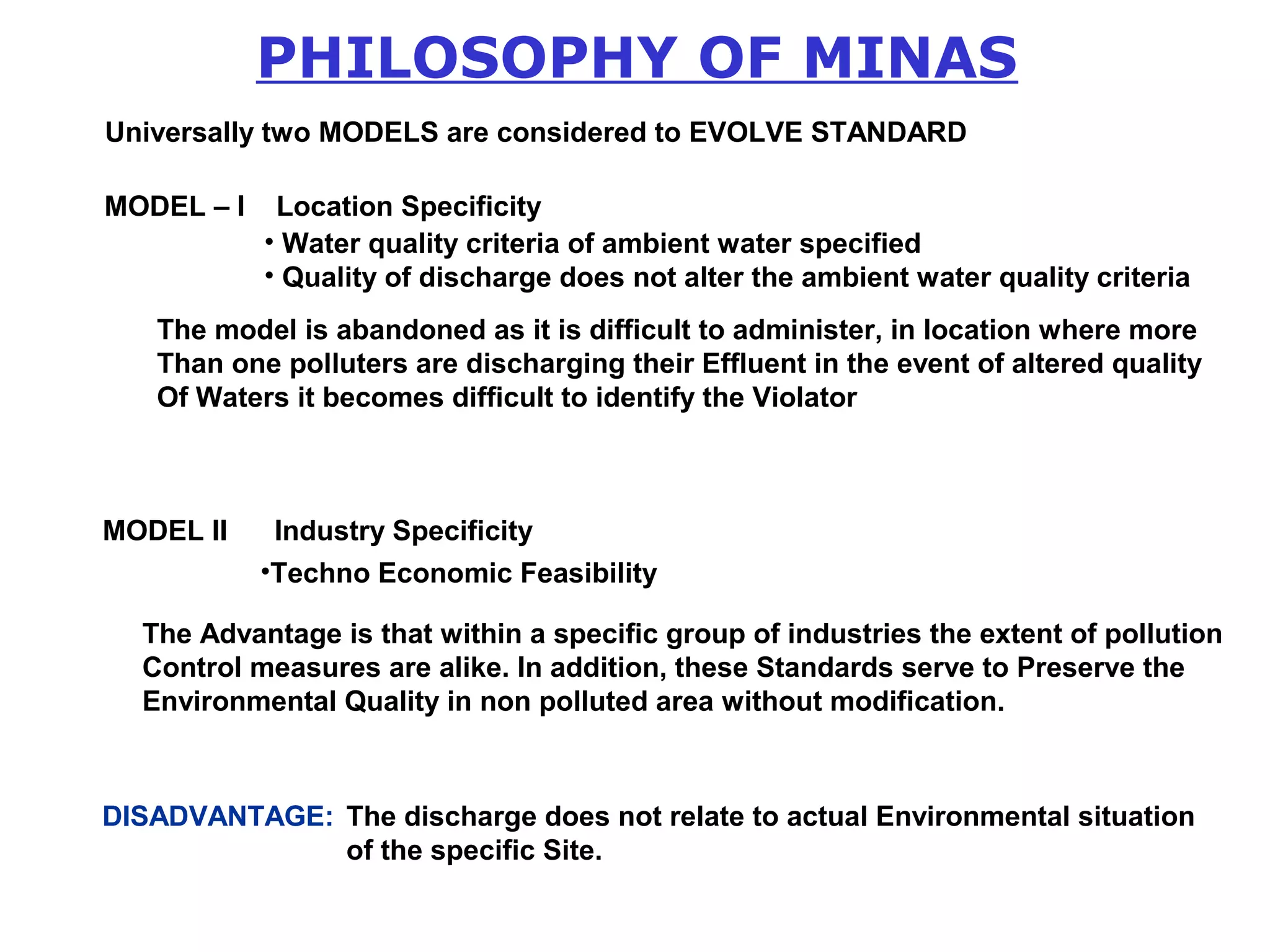 PHILOSOPHY OF MINAS

Universally two MODELS are considered to EVOLVE STANDARD

MODEL – I Location Specificity

• Water quality criteria of ambient water specified
• Quality of discharge does not alter the ambient water quality criteria

The model is abandoned as it is difficult to administer, in location where more Than one polluters are discharging their Effluent in the event of altered quality Of Waters it becomes difficult to identify the Violator

MODEL II Industry Specificity

•Techno Economic Feasibility

The Advantage is that within a specific group of industries the extent of pollution Control measures are alike. In addition, these Standards serve to Preserve the Environmental Quality in non polluted area without modification.

DISADVANTAGE: The discharge does not relate to actual Environmental situation of the specific Site.